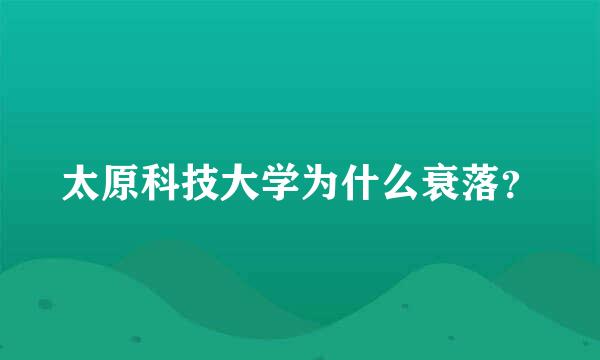 太原科技大学为什么衰落？